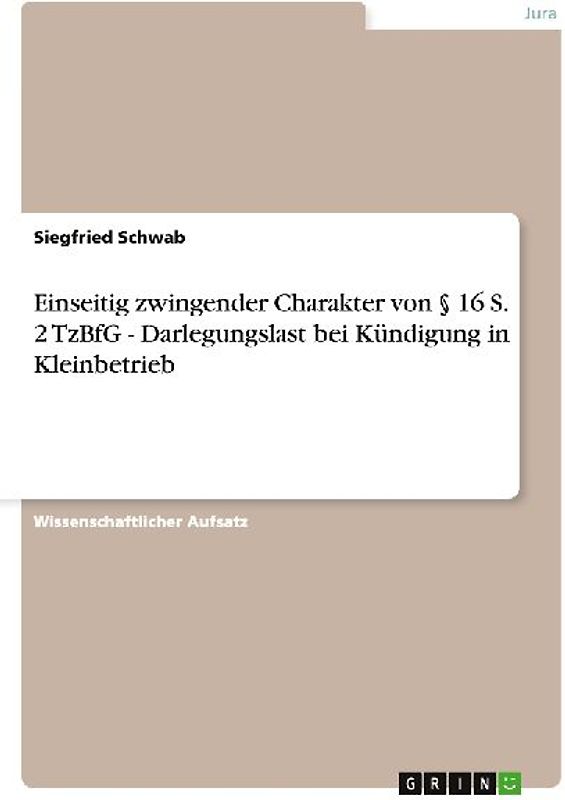 Jura

Siegfried Schwab

Einseitig zwingender Charakter von § 16 S. 2 TzBfG - Darlegungslast bei Kündigung in Kleinbetrieb

Wissenschaftlicher Aufsatz

GRIN